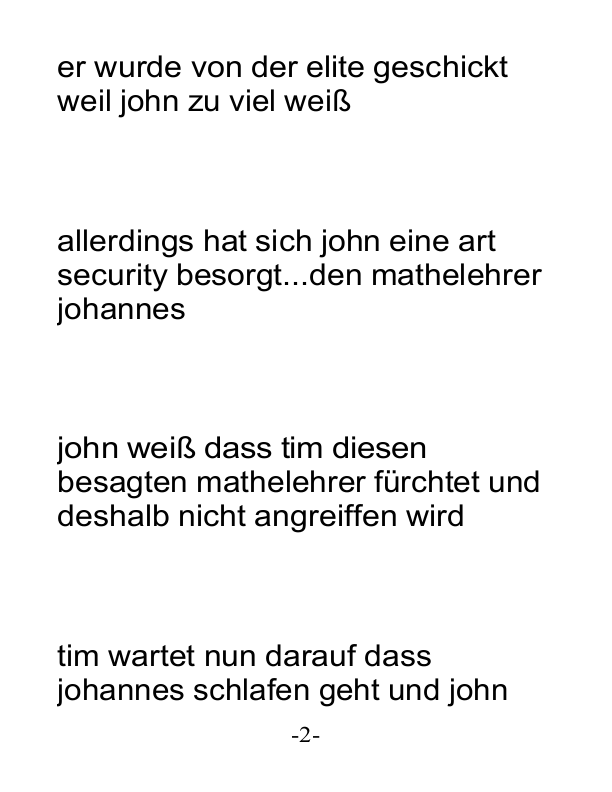 er wurde von der elite geschickt weil john zu viel weiß

allerdings hat sich john eine art security besorgt...den mathelehrer johannes

john weiß dass tim diesen besagten mathelehrer fürchtet und deshalb nicht angreiffen wird

tim wartet nun darauf dass johannes schlafen geht und john

-2-